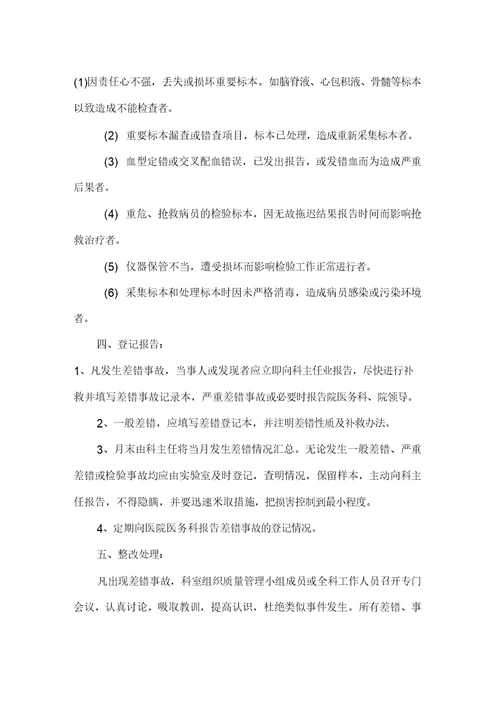 (1)因责任心不强，丢失或损坏重要标本。如脑脊液、心包积液、骨髓等标本以致造成不能检查者。

(2) 重要标本漏查或错查项目，标本已处理，造成重新采集标本者。

(3) 血型定错或交叉配血错误，已发出报告，或发错血而为造成严重后果者。

(4) 重危、抢救病员的检验标本，因无故拖迟结果报告时间而影响抢救治疗者。

(5) 仪器保管不当，遭受损坏而影响检验工作正常进行者。

(6) 采集标本和处理标本时因未严格消毒，造成病员感染或污染环境者。

四、登记报告：

1、凡发生差错事故，当事人或发现者应立即向科主任业报告，尽快进行补救并填写差错事故记录本，严重差错事故或必要时报告院医务科、院领导。

2、一般差错，应填写差错登记本，并注明差错性质及补救办法。

3、月末由科主任将当月发生差错情况汇总。无论发生一般差错、严重差错或检验事故均应由实验室及时登记，查明情况，保留样本，主动向科主任报告，不得隐瞒，并要迅速米取措施，把损害控制到最小程度。

4、定期向医院医务科报告差错事故的登记情况。

五、整改处理：

凡出现差错事故，科室组织质量管理小组成员或全科工作人员召开专门会议，认真讨论，吸取教训，提高认识，杜绝类似事件发生。所有差错、事